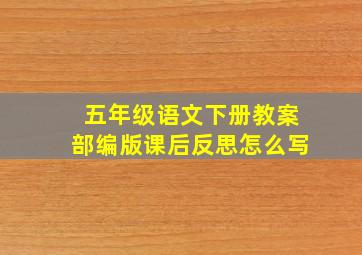 五年级语文下册教案
部编版课后反思怎么写